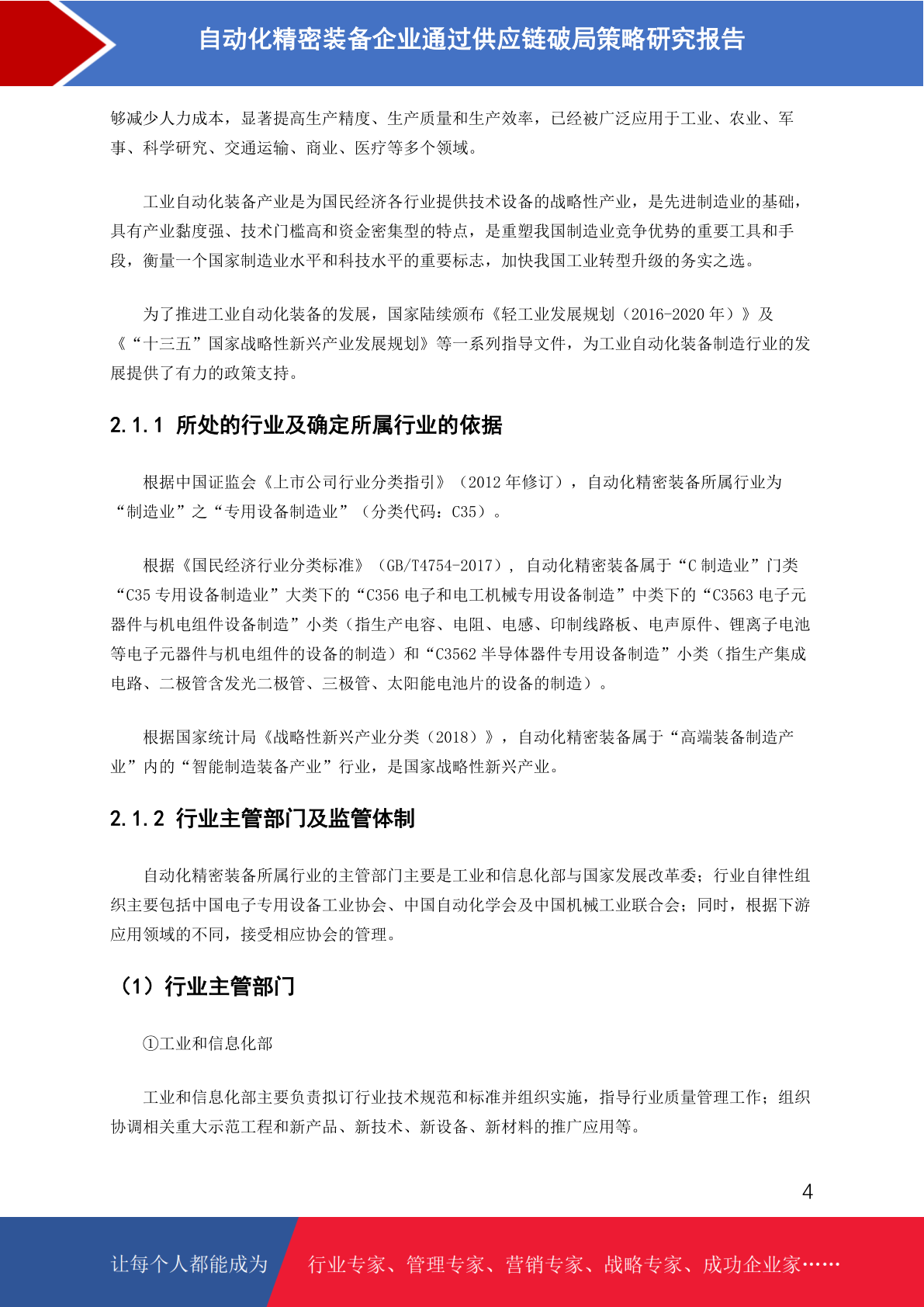 自动化精密装备企业通过供应链破局策略研究报告

够减少人力成本，显著提高生产精度、生产质量和生产效率，已经被广泛应用于工业、农业、军事、科学研究、交通运输、商业、医疗等多个领域。

工业自动化装备产业是为国民经济各行业提供技术设备的战略性产业，是先进制造业的基础，具有产业黏度强、技术门槛高和资金密集型的特点，是重塑我国制造业竞争优势的重要工具和手段，衡量一个国家制造业水平和科技水平的重要标志，加快我国工业转型升级的务实之选。

为了推进工业自动化装备的发展，国家陆续颁布《轻工业发展规划（2016-2020 年）》及《“十三五”国家战略性新兴产业发展规划》等一系列指导文件，为工业自动化装备制造行业的发展提供了有力的政策支持。

2.1.1 所处的行业及确定所属行业的依据

根据中国证监会《上市公司行业分类指引》（2012 年修订），自动化精密装备所属行业为“制造业”之“专用设备制造业”（分类代码：C35）。

根据《国民经济行业分类标准》（GB/T4754-2017），自动化精密装备属于“C 制造业”门类“C35 专用设备制造业”大类下的“C356 电子和电工机械专用设备制造”中类下的“C3563 电子元器件与机电组件设备制造”小类（指生产电容、电阻、电感、印制线路板、电声原件、锂离子电池等电子元器件与机电组件的设备的制造）和“C3562 半导体器件专用设备制造”小类（指生产集成电路、二极管含发光二极管、三极管、太阳能电池片的设备的制造）。

根据国家统计局《战略性新兴产业分类（2018）》，自动化精密装备属于“高端装备制造产业”内的“智能制造装备产业”行业，是国家战略性新兴产业。

2.1.2 行业主管部门及监管体制

自动化精密装备所属行业的主管部门主要是工业和信息化部与国家发展改革委；行业自律性组织主要包括中国电子专用设备工业协会、中国自动化学会及中国机械工业联合会；同时，根据下游应用领域的不同，接受相应协会的管理。

（1）行业主管部门

①工业和信息化部

工业和信息化部主要负责拟订行业技术规范和标准并组织实施，指导行业质量管理工作；组织协调相关重大示范工程和新产品、新技术、新设备、新材料的推广应用等。

4

让每个人都能成为 行业专家、管理专家、营销专家、战略专家、成功企业家……